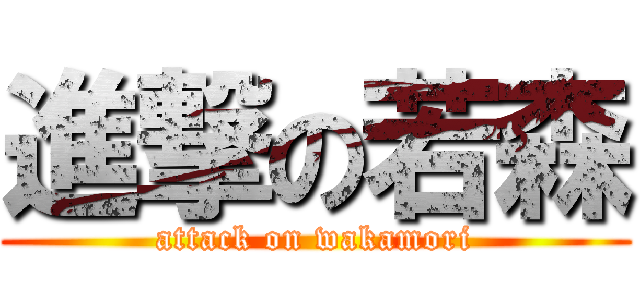 進撃の若森
attack on wakamori